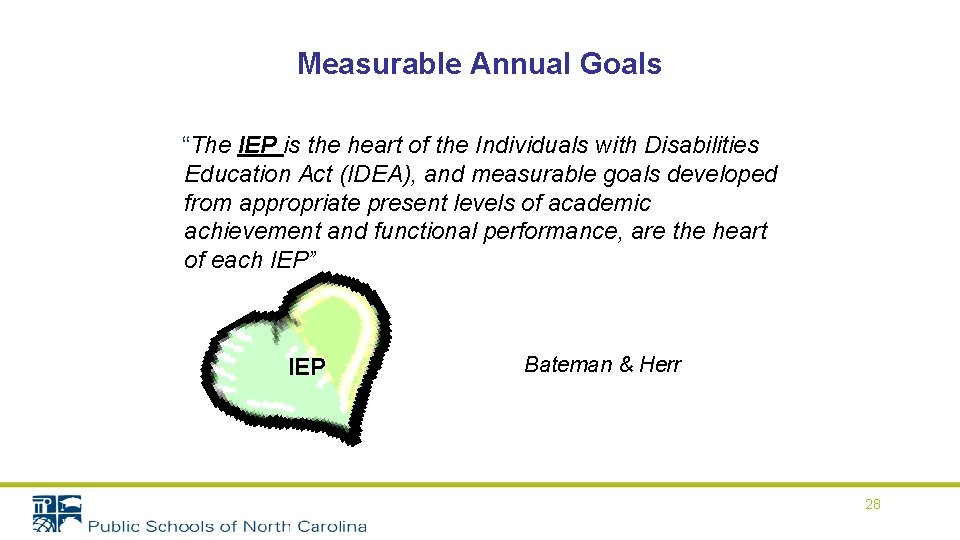 Measurable Annual Goals

“The IEP is the heart of the Individuals with Disabilities Education Act (IDEA), and measurable goals developed from appropriate present levels of academic achievement and functional performance, are the heart of each IEP”

IEP

Bateman & Herr

Public Schools of North Carolina

28